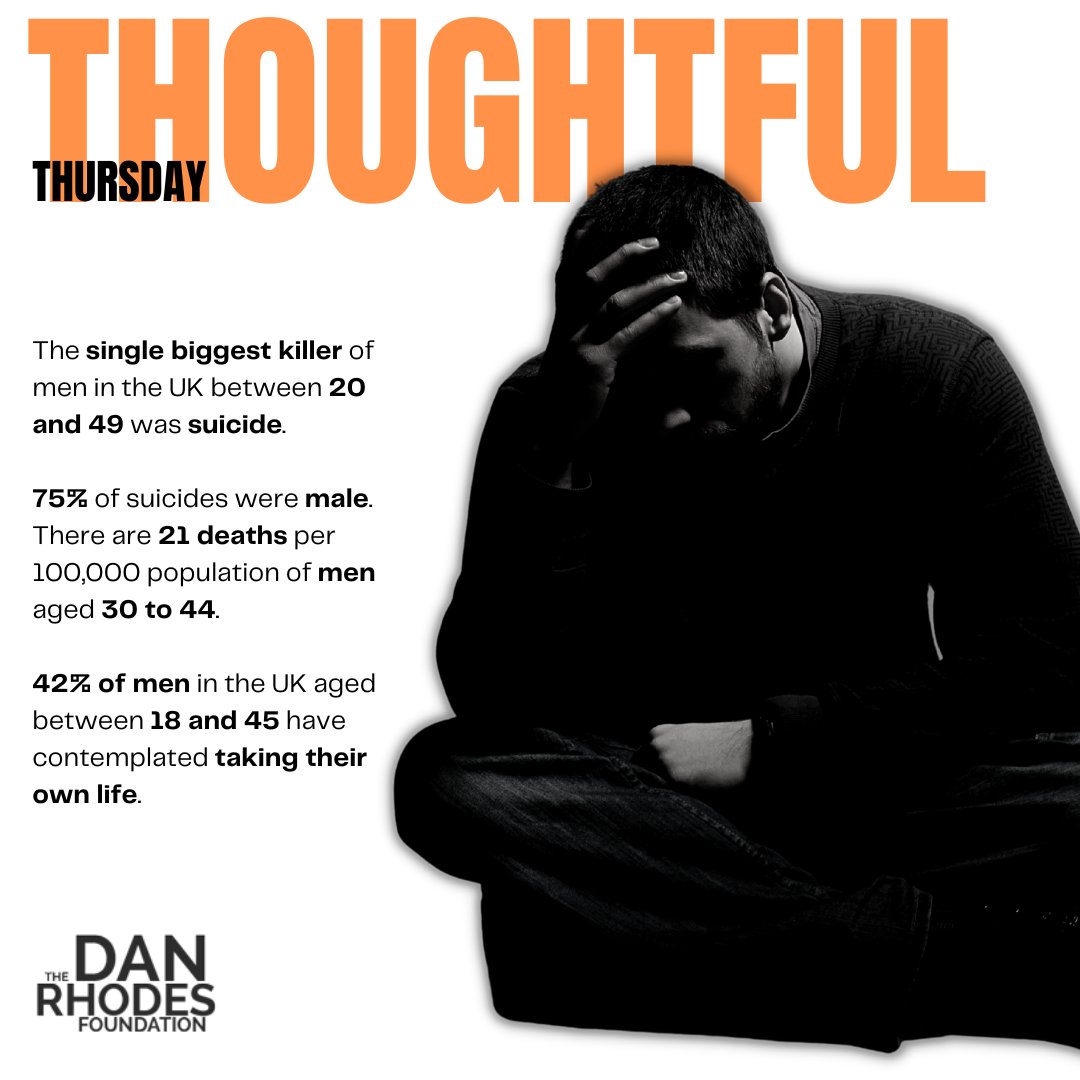 THOUGHTFUL
THURSDAY

The single biggest killer of men in the UK between 20 and 49 was suicide.

75% of suicides were male. There are 21 deaths per 100,000 population of men aged 30 to 44.

42% of men in the UK aged between 18 and 45 have contemplated taking their own life.

THE DAN RHODES FOUNDATION